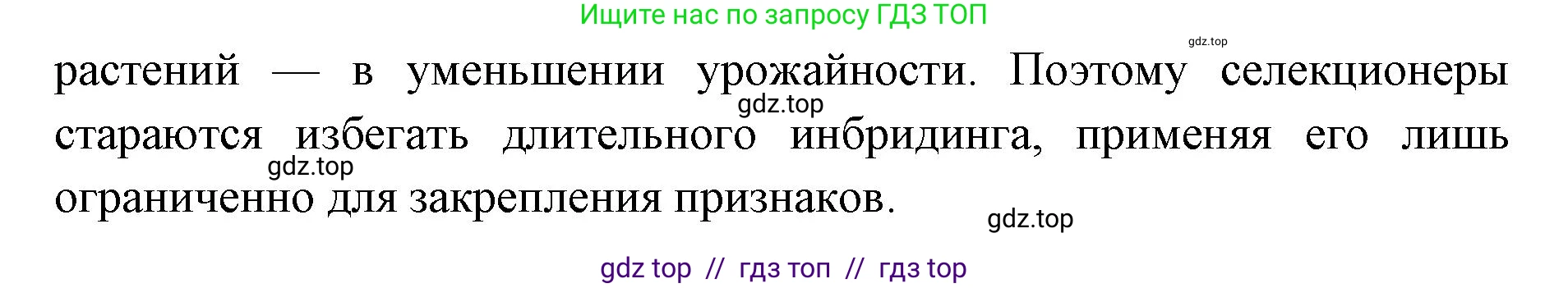 Ищите нас по запросу ГДЗ ТОП

gdz.top

растений — в уменьшении урожайности. Поэтому селекционеры стараются избегать длительного инбридинга, применяя его лишь ограниченно для закрепления признаков.

gdz.top

gdz.top

gdz.top

gdz top // гдз топ // гдз top